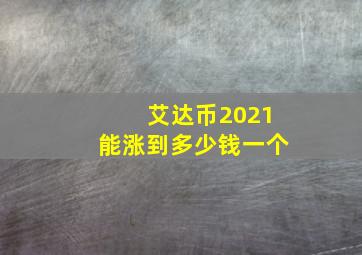 艾达币2021
能涨到多少钱一个